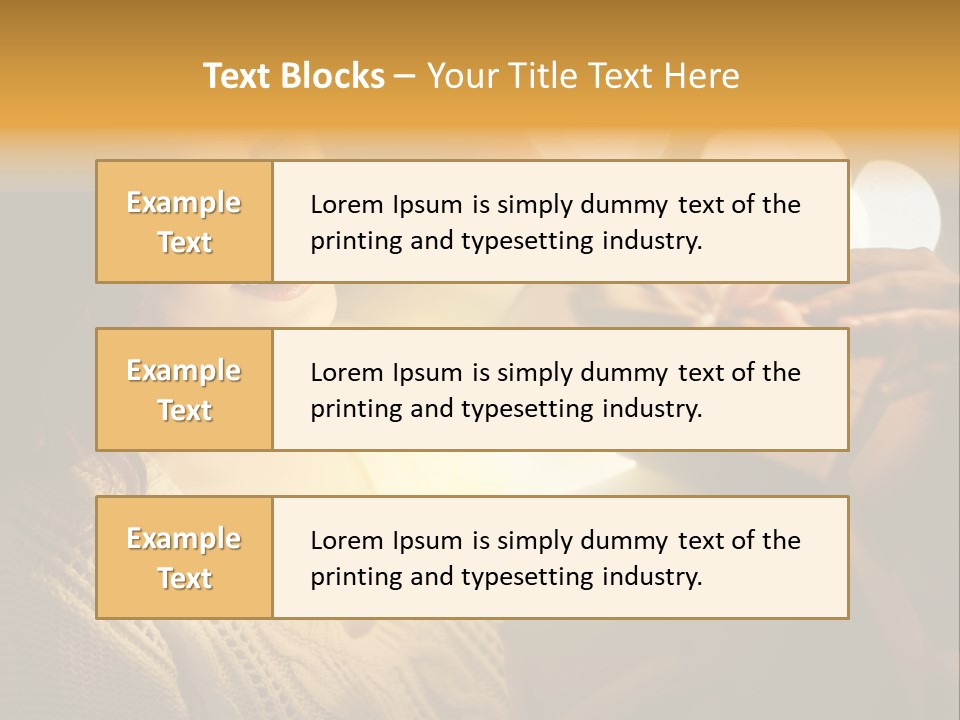 Text Blocks – Your Title Text Here

Example Text

Lorem Ipsum is simply dummy text of the printing and typesetting industry.

Example Text

Lorem Ipsum is simply dummy text of the printing and typesetting industry.

Example Text

Lorem Ipsum is simply dummy text of the printing and typesetting industry.